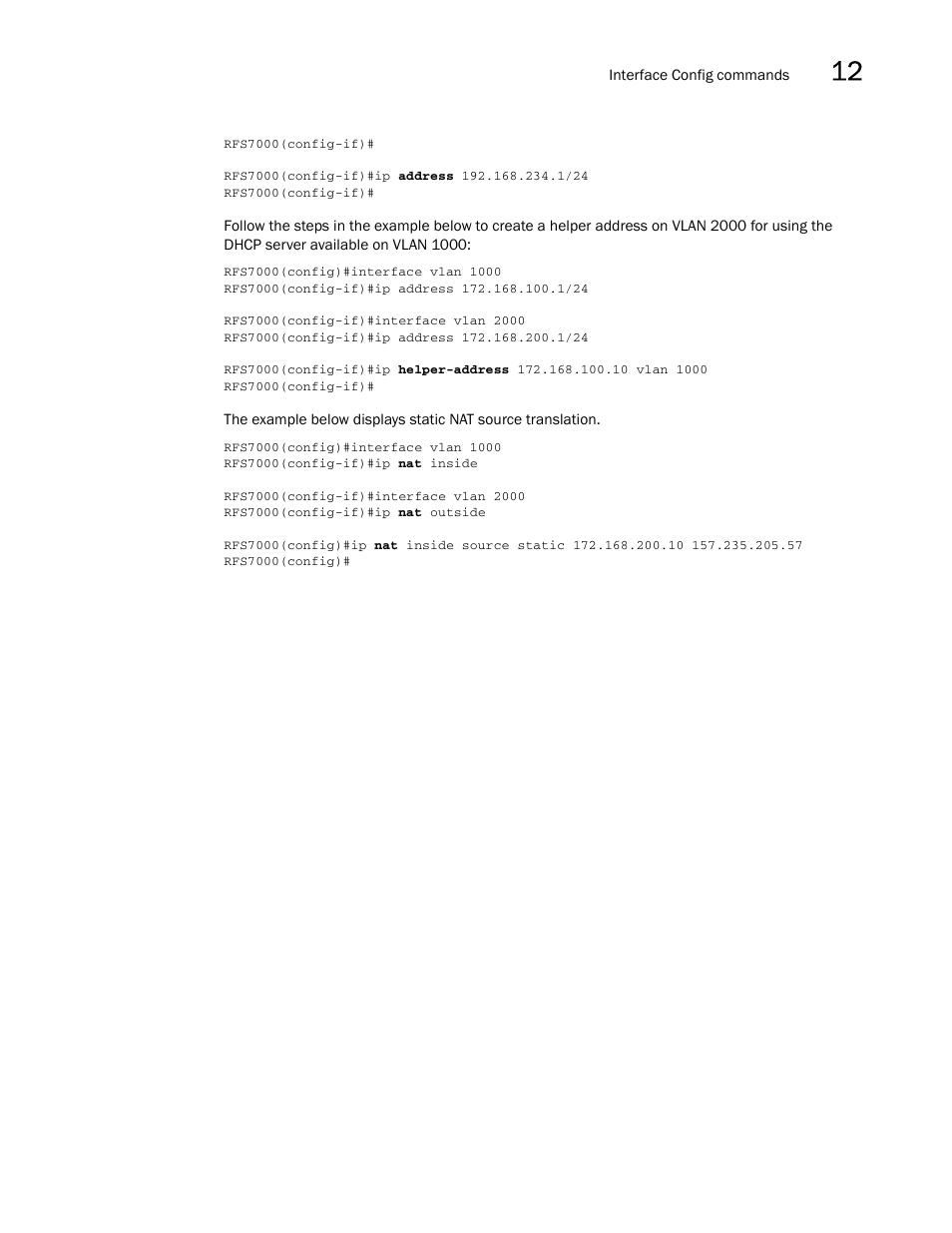 Interface Config commands 12

RFS7000(config-if)#

RFS7000(config-if)#ip address 192.168.234.1/24
RFS7000(config-if)#

Follow the steps in the example below to create a helper address on VLAN 2000 for using the DHCP server available on VLAN 1000:

RFS7000(config)#interface vlan 1000
RFS7000(config-if)#ip address 172.168.100.1/24

RFS7000(config-if)#interface vlan 2000
RFS7000(config-if)#ip address 172.168.200.1/24

RFS7000(config-if)#ip helper-address 172.168.100.10 vlan 1000
RFS7000(config-if)#

The example below displays static NAT source translation.

RFS7000(config)#interface vlan 1000
RFS7000(config-if)#ip nat inside

RFS7000(config-if)#interface vlan 2000
RFS7000(config-if)#ip nat outside

RFS7000(config)#ip nat inside source static 172.168.200.10 157.235.205.57
RFS7000(config)#